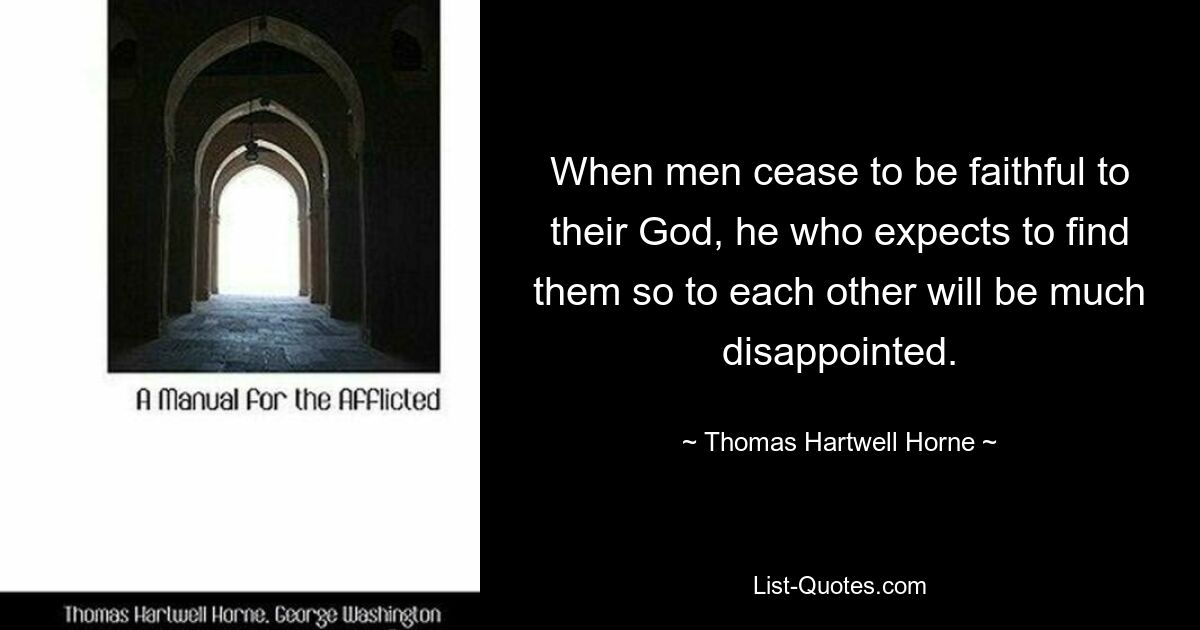 A Manual for the Afflicted

Thomas Hartwell Horne, George Washington

When men cease to be faithful to their God, he who expects to find them so to each other will be much disappointed.

~ Thomas Hartwell Horne ~

List-Quotes.com